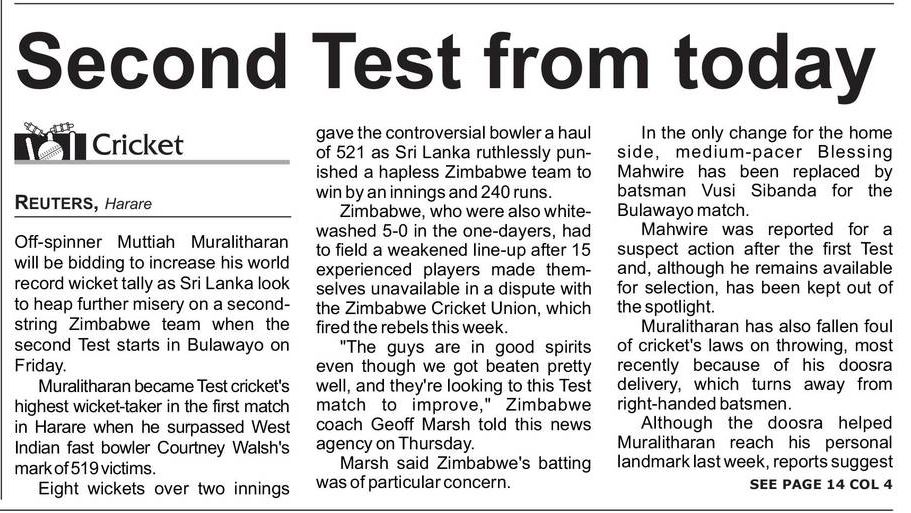 Second Test from today

Cricket

REUTERS, Harare

Off-spinner Muttiah Muralitharan will be bidding to increase his world record wicket tally as Sri Lanka look to heap further misery on a second-string Zimbabwe team when the second Test starts in Bulawayo on Friday.

Muralitharan became Test cricket's highest wicket-taker in the first match in Harare when he surpassed West Indian fast bowler Courtney Walsh's mark of 519 victims.

Eight wickets over two innings gave the controversial bowler a haul of 521 as Sri Lanka ruthlessly punished a hapless Zimbabwe team to win by an innings and 240 runs.

Zimbabwe, who were also whitewashed 5-0 in the one-dayers, had to field a weakened line-up after 15 experienced players made themselves unavailable in a dispute with the Zimbabwe Cricket Union, which fired the rebels this week.

"The guys are in good spirits even though we got beaten pretty well, and they're looking to this Test match to improve," Zimbabwe coach Geoff Marsh told this news agency on Thursday.

Marsh said Zimbabwe's batting was of particular concern.

In the only change for the home side, medium-pacer Blessing Mahwire has been replaced by batsman Vusi Sibanda for the Bulawayo match.

Mahwire was reported for a suspect action after the first Test and, although he remains available for selection, has been kept out of the spotlight.

Muralitharan has also fallen foul of cricket's laws on throwing, most recently because of his doosra delivery, which turns away from right-handed batsmen.

Although the doosra helped Muralitharan reach his personal landmark last week, reports suggest

SEE PAGE 14 COL 4